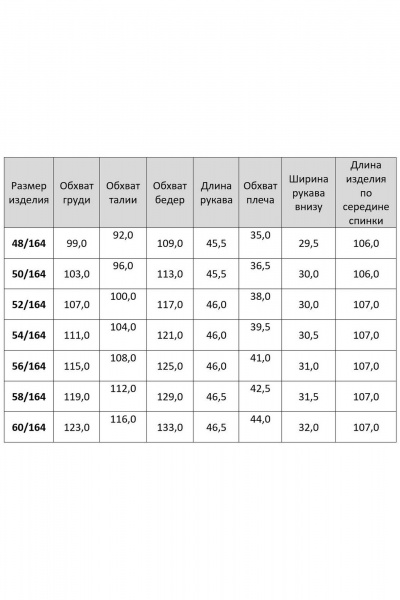 | Размер изделия | Обхват груди | Обхват талии | Обхват бедер | Длина рукава | Обхват плеча | Ширина рукава внизу | Длина изделия по середине спинки |
|---|---|---|---|---|---|---|---|
| 48/164 | 99,0 | 92,0 | 109,0 | 45,5 | 35,0 | 29,5 | 106,0 |
| 50/164 | 103,0 | 96,0 | 113,0 | 45,5 | 36,5 | 30,0 | 106,0 |
| 52/164 | 107,0 | 100,0 | 117,0 | 46,0 | 38,0 | 30,0 | 107,0 |
| 54/164 | 111,0 | 104,0 | 121,0 | 46,0 | 39,5 | 30,5 | 107,0 |
| 56/164 | 115,0 | 108,0 | 125,0 | 46,0 | 41,0 | 31,0 | 107,0 |
| 58/164 | 119,0 | 112,0 | 129,0 | 46,5 | 42,5 | 31,5 | 107,0 |
| 60/164 | 123,0 | 116,0 | 133,0 | 46,5 | 44,0 | 32,0 | 107,0 |